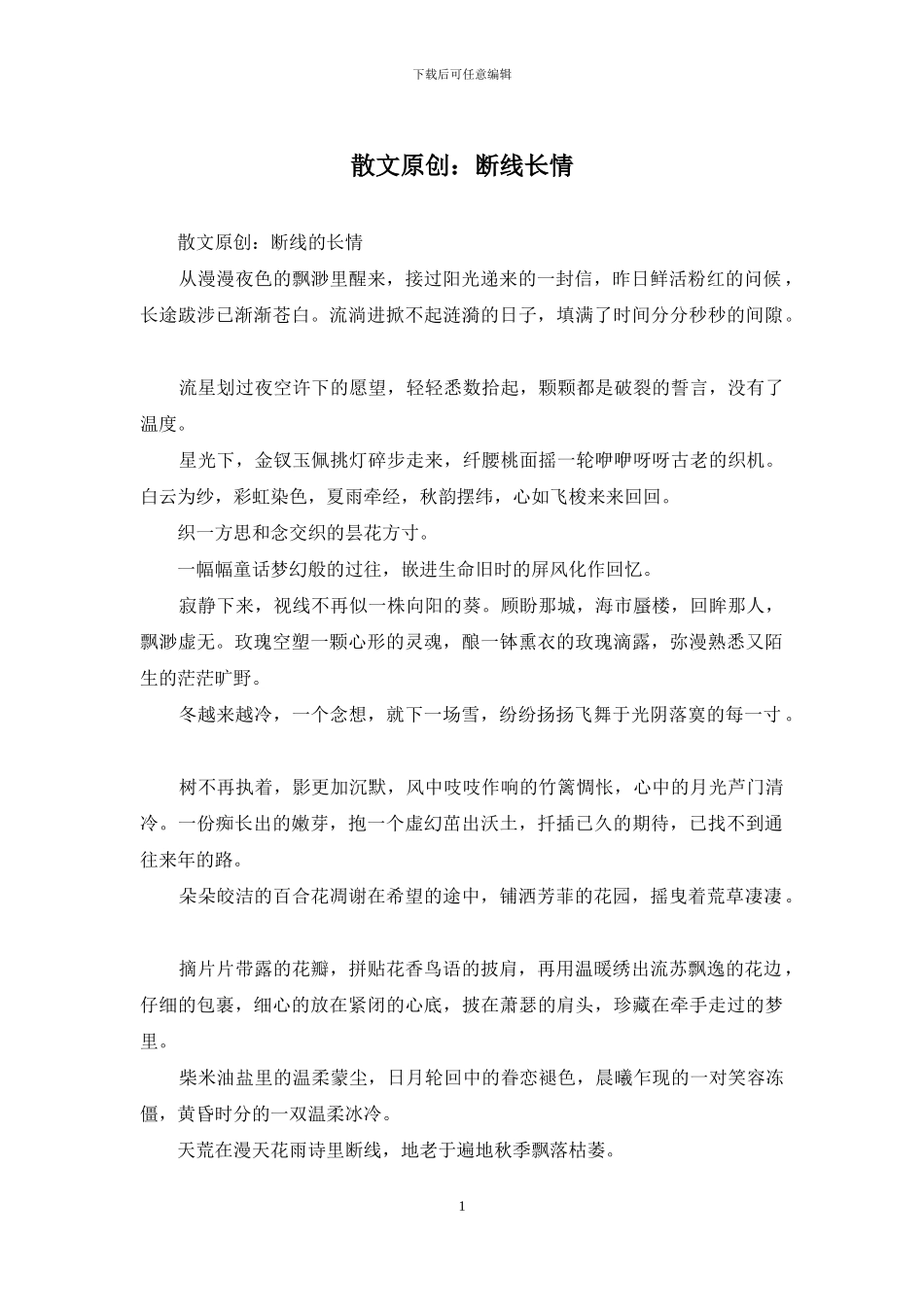 下载后可任意编辑

散文原创：断线长情

散文原创：断线的长情

从漫漫夜色的飘渺里醒来，接过阳光递来的一封信，昨日鲜活粉红的问候，长途跋涉已渐渐苍白。流淌进掀不起涟漪的日子，填满了时间分分秒秒的间隙。

流星划过夜空许下的愿望，轻轻悉数拾起，颗颗都是破裂的誓言，没有了温度。

星光下，金钗玉佩挑灯碎步走来，纤腰桃面摇一轮咿咿呀呀古老的织机。白云为纱，彩虹染色，夏雨牵经，秋韵摆纬，心如飞梭来来回回。

织一方思和念交织的昙花方寸。

一幅幅童话梦幻般的过往，嵌进生命旧时的屏风化作回忆。

寂静下来，视线不再似一株向阳的葵。顾盼那城，海市蜃楼，回眸那人，飘渺虚无。玫瑰空塑一颗心形的灵魂，酿一钵熏衣的玫瑰滴露，弥漫熟悉又陌生的茫茫旷野。

冬越来越冷，一个念想，就下一场雪，纷纷扬扬飞舞于光阴落寞的每一寸。

树不再执着，影更加沉默，风中吱吱作响的竹篱惆怅，心中的月光芦门清冷。一份痴长出的嫩芽，抱一个虚幻茁出沃土，扦插已久的期待，已找不到通往来年的路。

朵朵皎洁的百合花凋谢在希望的途中，铺洒芳菲的花园，摇曳着荒草凄凄。

摘片片带露的花瓣，拼贴花香鸟语的披肩，再用温暖绣出流苏飘逸的花边，仔细的包裹，细心的放在紧闭的心底，披在萧瑟的肩头，珍藏在牵手走过的梦里。

柴米油盐里的温柔蒙尘，日月轮回中的眷恋褪色，晨曦乍现的一对笑容冻僵，黄昏时分的一双温柔冰冷。

天荒在漫天花雨诗里断线，地老于遍地秋季飘落枯萎。

1